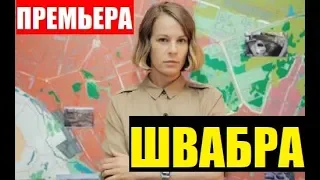 ПРЕМЬЕРА

ШВАБРА